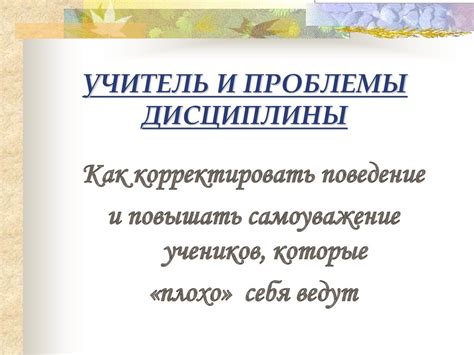 УЧИТЕЛЬ И ПРОБЛЕМЫ ДИСЦИПЛИНЫ

Как корректировать поведение и повышать самоуважение учеников, которые «плохо» себя ведут